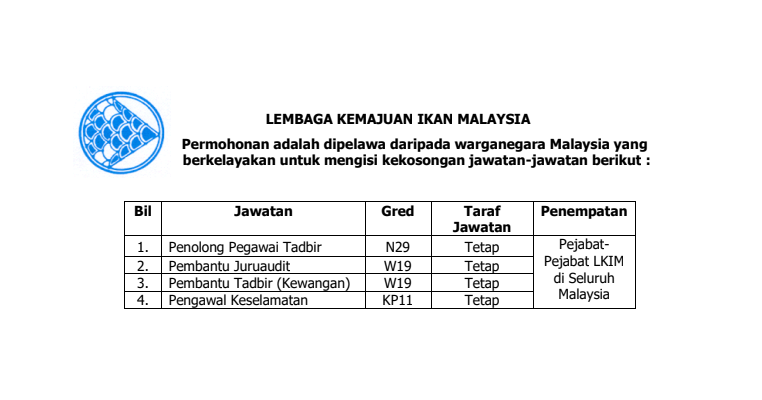 LEMBAGA KEMAJUAN IKAN MALAYSIA

Permohonan adalah dipelawa daripada warganegara Malaysia yang berkelayakan untuk mengisi kekosongan jawatan-jawatan berikut :

| Bil | Jawatan | Gred | Taraf Jawatan | Penempatan |
|---|---|---|---|---|
| 1. | Penolong Pegawai Tadbir | N29 | Tetap | Pejabat-Pejabat LKIM di Seluruh Malaysia |
| 2. | Pembantu Juruaudit | W19 | Tetap | |
| 3. | Pembantu Tadbir (Kewangan) | W19 | Tetap | |
| 4. | Pengawal Keselamatan | KP11 | Tetap | |